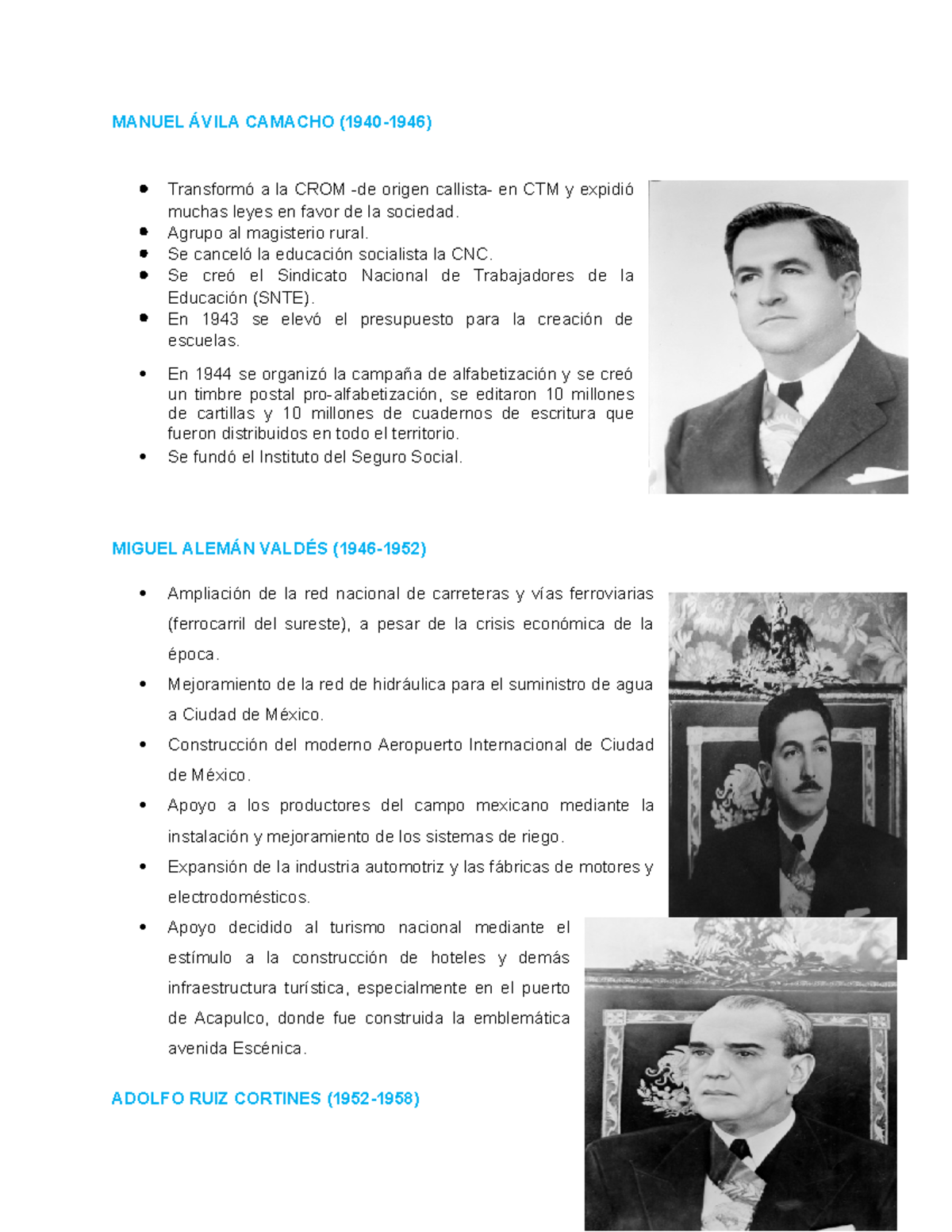 MANUEL ÁVILA CAMACHO (1940-1946)

- Transformó a la CROM -de origen callista- en CTM y expidió muchas leyes en favor de la sociedad.
- Agrupo al magisterio rural.
- Se canceló la educación socialista la CNC.
- Se creó el Sindicato Nacional de Trabajadores de la Educación (SNTE).
- En 1943 se elevó el presupuesto para la creación de escuelas.
- En 1944 se organizó la campaña de alfabetización y se creó un timbre postal pro-alfabetización, se editaron 10 millones de cartillas y 10 millones de cuadernos de escritura que fueron distribuidos en todo el territorio.
- Se fundó el Instituto del Seguro Social.

MIGUEL ALEMÁN VALDÉS (1946-1952)

- Ampliación de la red nacional de carreteras y vías ferroviarias (ferrocarril del sureste), a pesar de la crisis económica de la época.
- Mejoramiento de la red de hidráulica para el suministro de agua a Ciudad de México.
- Construcción del moderno Aeropuerto Internacional de Ciudad de México.
- Apoyo a los productores del campo mexicano mediante la instalación y mejoramiento de los sistemas de riego.
- Expansión de la industria automotriz y las fábricas de motores y electrodomésticos.
- Apoyo decidido al turismo nacional mediante el estímulo a la construcción de hoteles y demás infraestructura turística, especialmente en el puerto de Acapulco, donde fue construida la emblemática avenida Escénica.

ADOLFO RUIZ CORTINES (1952-1958)